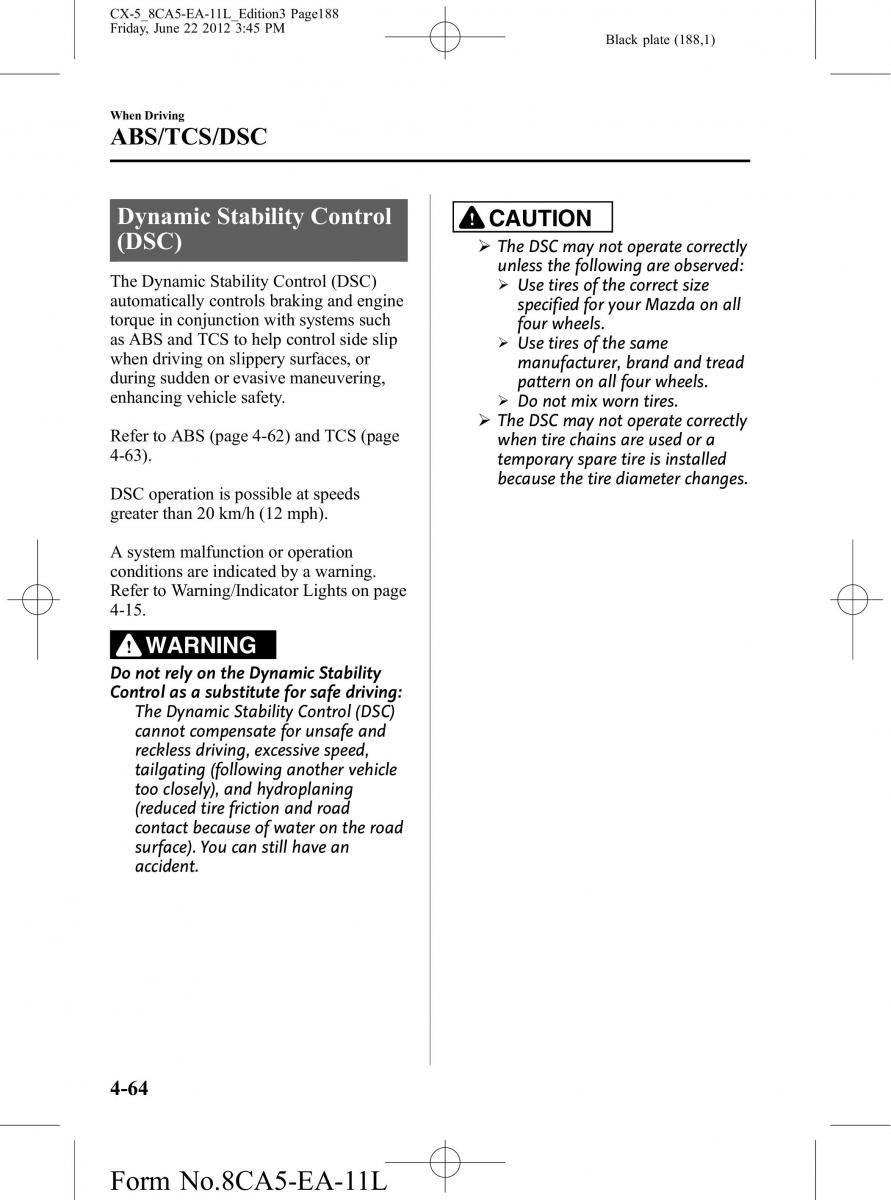 CX-5_8CA5-EA-11L_Edition3 Page188
Friday, June 22 2012 3:45 PM

Black plate (188,1)

When Driving

ABS/TCS/DSC

Dynamic Stability Control (DSC)

The Dynamic Stability Control (DSC) automatically controls braking and engine torque in conjunction with systems such as ABS and TCS to help control side slip when driving on slippery surfaces, or during sudden or evasive maneuvering, enhancing vehicle safety.

Refer to ABS (page 4-62) and TCS (page 4-63).

DSC operation is possible at speeds greater than 20 km/h (12 mph).

A system malfunction or operation conditions are indicated by a warning. Refer to Warning/Indicator Lights on page 4-15.

WARNING

Do not rely on the Dynamic Stability Control as a substitute for safe driving:
The Dynamic Stability Control (DSC) cannot compensate for unsafe and reckless driving, excessive speed, tailgating (following another vehicle too closely), and hydroplaning (reduced tire friction and road contact because of water on the road surface). You can still have an accident.

CAUTION

➢ The DSC may not operate correctly unless the following are observed:
➢ Use tires of the correct size specified for your Mazda on all four wheels.
➢ Use tires of the same manufacturer, brand and tread pattern on all four wheels.
➢ Do not mix worn tires.
➢ The DSC may not operate correctly when tire chains are used or a temporary spare tire is installed because the tire diameter changes.

4-64

Form No.8CA5-EA-11L